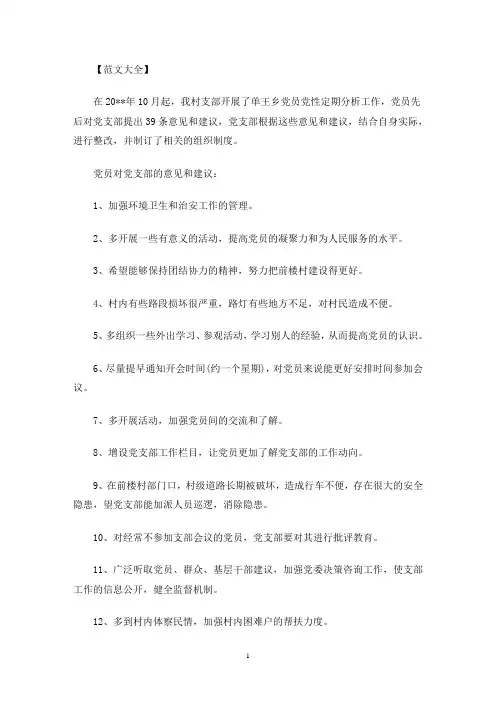 【范文大全】

在20**年10月起，我村支部开展了单王乡党员党性定期分析工作，党员先后对党支部提出39条意见和建议，党支部根据这些意见和建议，结合自身实际，进行整改，并制订了相关的组织制度。

党员对党支部的意见和建议：

1、加强环境卫生和治安工作的管理。

2、多开展一些有意义的活动，提高党员的凝聚力和为人民服务的水平。

3、希望能够保持团结协力的精神，努力把前楼村建设得更好。

4、村内有些路段损坏很严重，路灯有些地方不足，对村民造成不便。

5、多组织一些外出学习、参观活动，学习别人的经验，从而提高党员的认识。

6、尽量提早通知开会时间(约一个星期)，对党员来说能更好安排时间参加会议。

7、多开展活动，加强党员间的交流和了解。

8、增设党支部工作栏目，让党员更加了解党支部的工作动向。

9、在前楼村部门口，村级道路长期被破坏，造成行车不便，存在很大的安全隐患，望党支部能加派人员巡逻，消除隐患。

10、对经常不参加支部会议的党员，党支部要对其进行批评教育。

11、广泛听取党员、群众、基层干部建议，加强党委决策咨询工作，使支部工作的信息公开，健全监督机制。

12、多到村内体察民情，加强村内困难户的帮扶力度。

1